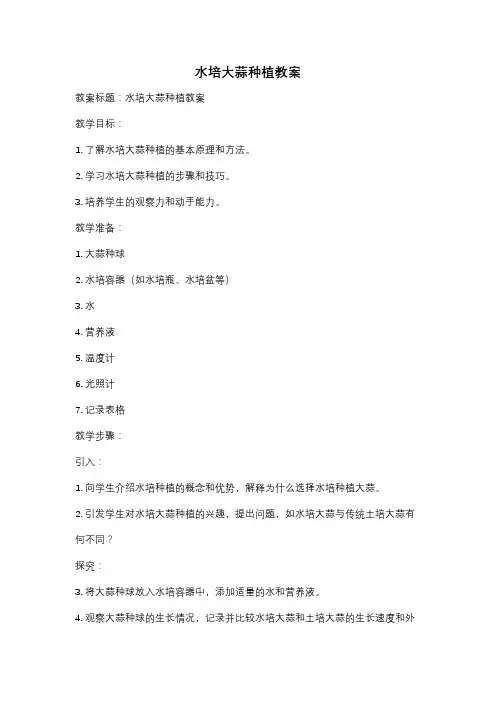 水培大蒜种植教案

教案标题：水培大蒜种植教案

教学目标：

1. 了解水培大蒜种植的基本原理和方法。

2. 学习水培大蒜种植的步骤和技巧。

3. 培养学生的观察力和动手能力。

教学准备：

1. 大蒜种球

2. 水培容器（如水培瓶、水培盆等）

3. 水

4. 营养液

5. 温度计

6. 光照计

7. 记录表格

教学步骤：

引入：

1. 向学生介绍水培种植的概念和优势，解释为什么选择水培种植大蒜。

2. 引发学生对水培大蒜种植的兴趣，提出问题，如水培大蒜与传统土培大蒜有何不同？

探究：

3. 将大蒜种球放入水培容器中，添加适量的水和营养液。

4. 观察大蒜种球的生长情况，记录并比较水培大蒜和土培大蒜的生长速度和外